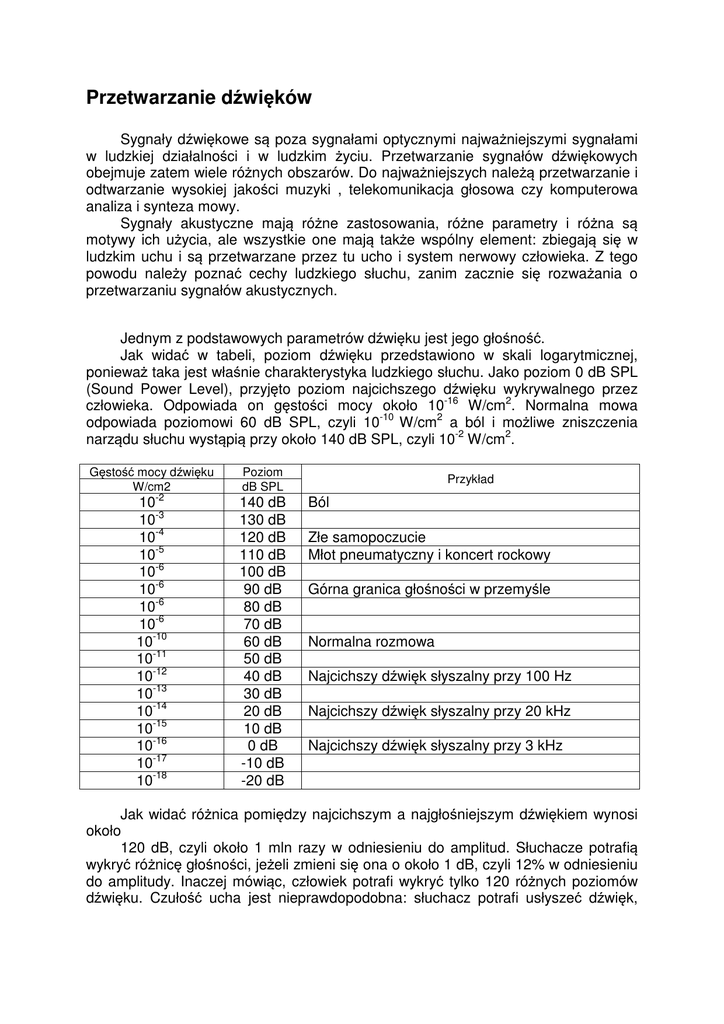 Przetwarzanie dźwięków

Sygnały dźwiękowe są poza sygnałami optycznymi najważniejszymi sygnałami w ludzkiej działalności i w ludzkim życiu. Przetwarzanie sygnałów dźwiękowych obejmuje zatem wiele różnych obszarów. Do najważniejszych należą przetwarzanie i odtwarzanie wysokiej jakości muzyki , telekomunikacja głosowa czy komputerowa analiza i synteza mowy.

Sygnały akustyczne mają różne zastosowania, różne parametry i różna są motywy ich użycia, ale wszystkie one mają także wspólny element: zbiegają się w ludzkim uchu i są przetwarzane przez tu ucho i system nerwowy człowieka. Z tego powodu należy poznać cechy ludzkiego słuchu, zanim zacznie się rozważania o przetwarzaniu sygnałów akustycznych.

Jednym z podstawowych parametrów dźwięku jest jego głośność.

Jak widać w tabeli, poziom dźwięku przedstawiono w skali logarytmicznej, ponieważ taka jest właśnie charakterystyka ludzkiego słuchu. Jako poziom 0 dB SPL (Sound Power Level), przyjęto poziom najcichszego dźwięku wykrywalnego przez człowieka. Odpowiada on gęstości mocy około $10^{-16}$ W/cm$^2$. Normalna mowa odpowiada poziomowi 60 dB SPL, czyli $10^{-10}$ W/cm$^2$ a ból i możliwe zniszczenia narządu słuchu wystąpią przy około 140 dB SPL, czyli $10^{-2}$ W/cm$^2$.

| Gęstość mocy dźwięku W/cm2 | Poziom dB SPL | Przykład |
|---|---|---|
| $10^{-2}$ | 140 dB | Ból |
| $10^{-3}$ | 130 dB | |
| $10^{-4}$ | 120 dB | Złe samopoczucie |
| $10^{-5}$ | 110 dB | Młot pneumatyczny i koncert rockowy |
| $10^{-6}$ | 100 dB | |
| $10^{-6}$ | 90 dB | Górna granica głośności w przemyśle |
| $10^{-6}$ | 80 dB | |
| $10^{-6}$ | 70 dB | |
| $10^{-10}$ | 60 dB | Normalna rozmowa |
| $10^{-11}$ | 50 dB | |
| $10^{-12}$ | 40 dB | Najcichszy dźwięk słyszalny przy 100 Hz |
| $10^{-13}$ | 30 dB | |
| $10^{-14}$ | 20 dB | Najcichszy dźwięk słyszalny przy 20 kHz |
| $10^{-15}$ | 10 dB | |
| $10^{-16}$ | 0 dB | Najcichszy dźwięk słyszalny przy 3 kHz |
| $10^{-17}$ | -10 dB | |
| $10^{-18}$ | -20 dB | |

Jak widać różnica pomiędzy najcichszym a najgłośniejszym dźwiękiem wynosi około

120 dB, czyli około 1 mln razy w odniesieniu do amplitud. Słuchacze potrafią wykryć różnicę głośności, jeżeli zmieni się ona o około 1 dB, czyli 12% w odniesieniu do amplitudy. Inaczej mówiąc, człowiek potrafi wykryć tylko 120 różnych poziomów dźwięku. Czułość ucha jest nieprawdopodobna: słuchacz potrafi usłyszeć dźwięk,